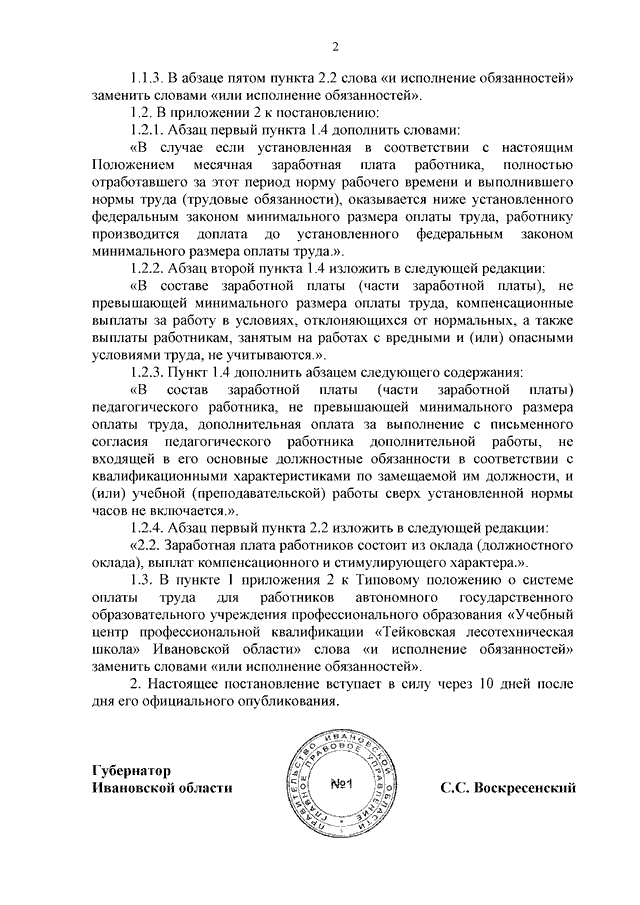 2

1.1.3. В абзаце пятом пункта 2.2 слова «и исполнение обязанностей» заменить словами «или исполнение обязанностей».

1.2. В приложении 2 к постановлению:

1.2.1. Абзац первый пункта 1.4 дополнить словами:

«В случае если установленная в соответствии с настоящим Положением месячная заработная плата работника, полностью отработавшего за этот период норму рабочего времени и выполнившего нормы труда (трудовые обязанности), оказывается ниже установленного федеральным законом минимального размера оплаты труда, работнику производится доплата до установленного федеральным законом минимального размера оплаты труда.».

1.2.2. Абзац второй пункта 1.4 изложить в следующей редакции:

«В составе заработной платы (части заработной платы), не превышающей минимального размера оплаты труда, компенсационные выплаты за работу в условиях, отклоняющихся от нормальных, а также выплаты работникам, занятым на работах с вредными и (или) опасными условиями труда, не учитываются.».

1.2.3. Пункт 1.4 дополнить абзацем следующего содержания:

«В состав заработной платы (части заработной платы) педагогического работника, не превышающей минимального размера оплаты труда, дополнительная оплата за выполнение с письменного согласия педагогического работника дополнительной работы, не входящей в его основные должностные обязанности в соответствии с квалификационными характеристиками по замещаемой им должности, и (или) учебной (преподавательской) работы сверх установленной нормы часов не включается.».

1.2.4. Абзац первый пункта 2.2 изложить в следующей редакции:

«2.2. Заработная плата работников состоит из оклада (должностного оклада), выплат компенсационного и стимулирующего характера.».

1.3. В пункте 1 приложения 2 к Типовому положению о системе оплаты труда для работников автономного государственного образовательного учреждения профессионального образования «Учебный центр профессиональной квалификации «Тейковская лесотехническая школа» Ивановской области» слова «и исполнение обязанностей» заменить словами «или исполнение обязанностей».

2. Настоящее постановление вступает в силу через 10 дней после дня его официального опубликования.

Губернатор
Ивановской области

ПРАВИТЕЛЬСТВО ИВАНОВСКОЙ ОБЛАСТИ ПРАВОВОЕ УПРАВЛЕНИЕ
№1

С.С. Воскресенский